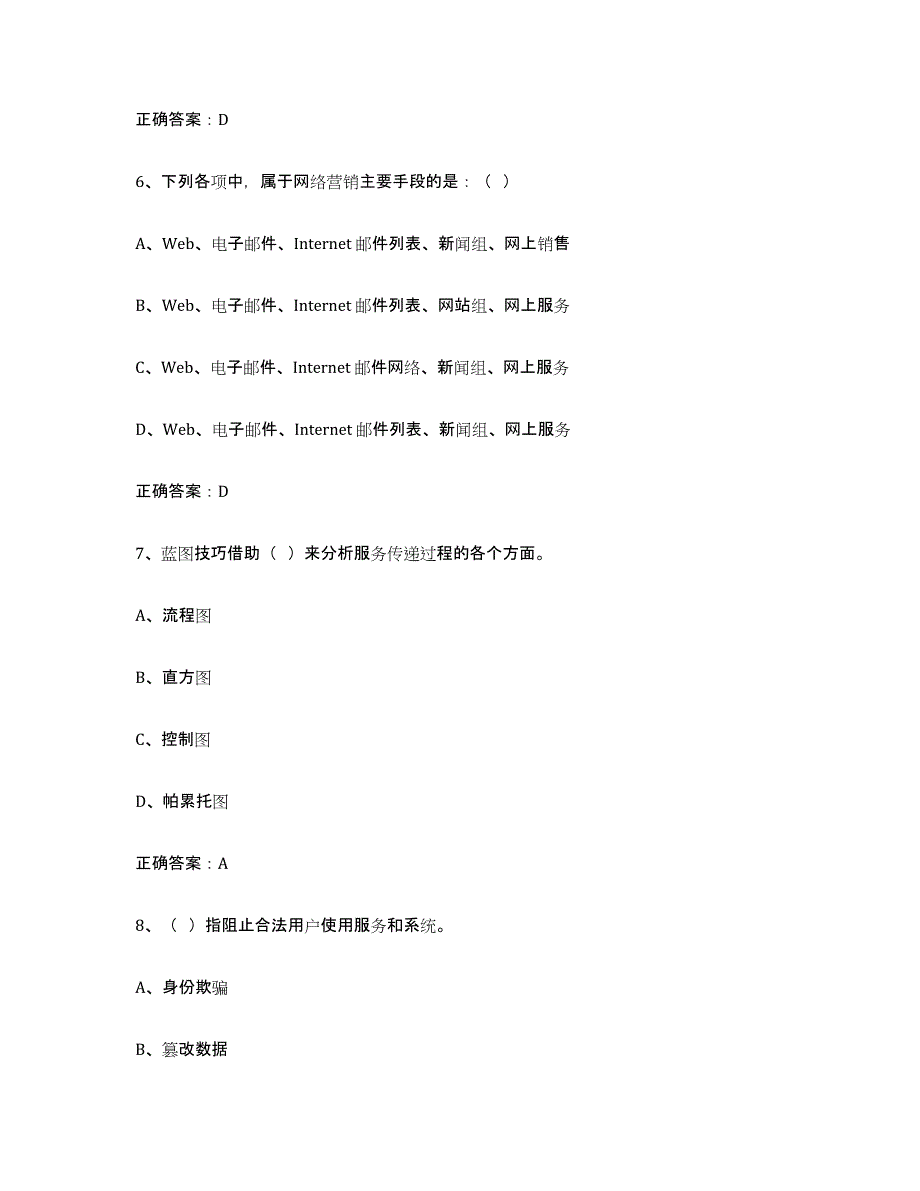 正确答案：D

6、下列各项中，属于网络营销主要手段的是：（ ）

A、Web、电子邮件、Internet 邮件列表、新闻组、网上销售

B、Web、电子邮件、Internet 邮件列表、网站组、网上服务

C、Web、电子邮件、Internet 邮件网络、新闻组、网上服务

D、Web、电子邮件、Internet 邮件列表、新闻组、网上服务

正确答案：D

7、蓝图技巧借助（ ）来分析服务传递过程的各个方面。

A、流程图

B、直方图

C、控制图

D、帕累托图

正确答案：A

8、（ ）指阻止合法用户使用服务和系统。

A、身份欺骗

B、篡改数据